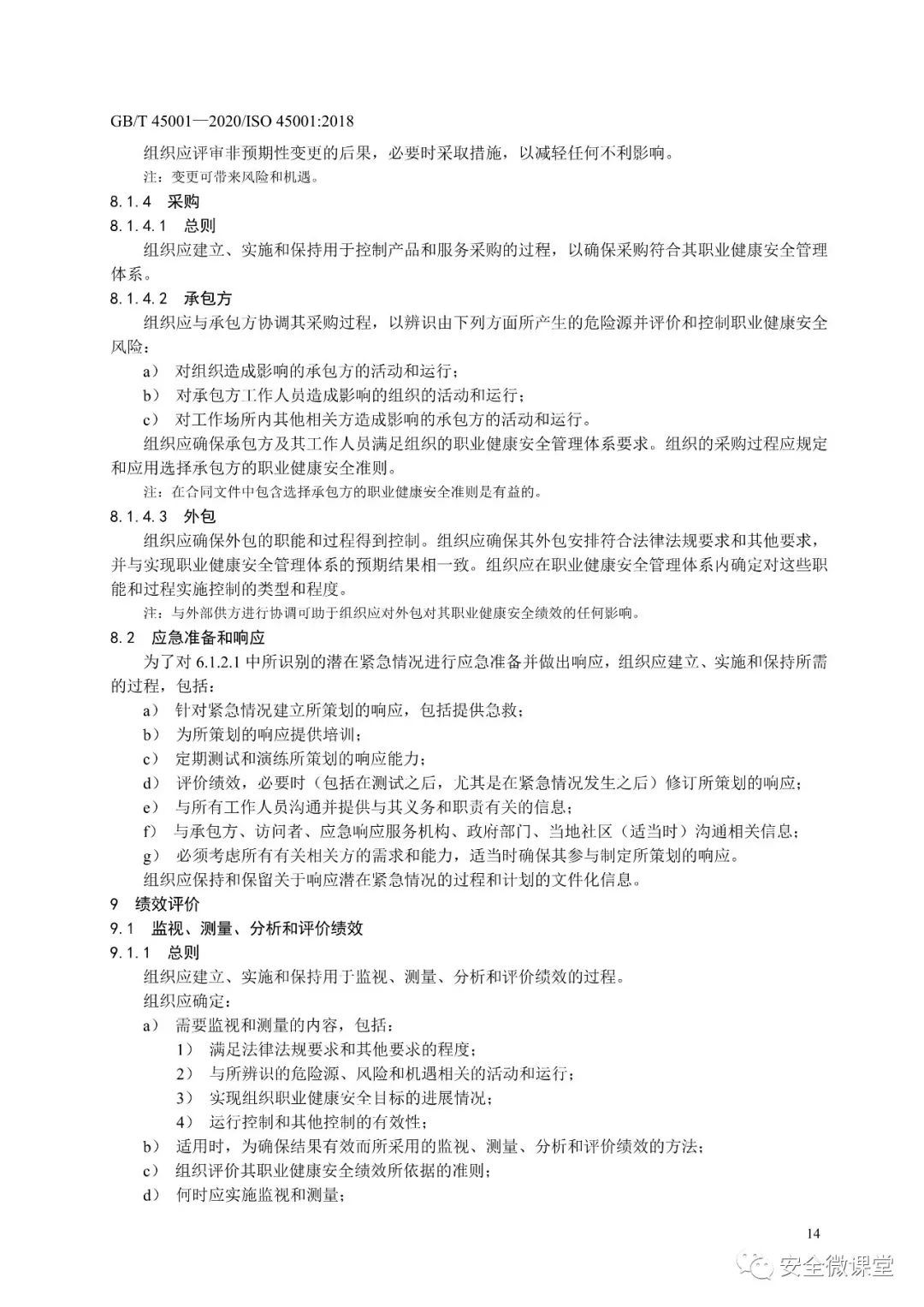 GB/T 45001—2020/ISO 45001:2018

组织应评审非预期性变更的后果，必要时采取措施，以减轻任何不利影响。

注：变更可带来风险和机遇。

8.1.4 采购

8.1.4.1 总则

组织应建立、实施和保持用于控制产品和服务采购的过程，以确保采购符合其职业健康安全管理体系。

8.1.4.2 承包方

组织应与承包方协调其采购过程，以辨识由下列方面所产生的危险源并评价和控制职业健康安全风险：

a） 对组织造成影响的承包方的活动和运行；

b） 对承包方工作人员造成影响的组织的活动和运行；

c） 对工作场所内其他相关方造成影响的承包方的活动和运行。

组织应确保承包方及其工作人员满足组织的职业健康安全管理体系要求。组织的采购过程应规定和应用选择承包方的职业健康安全准则。

注：在合同文件中包含选择承包方的职业健康安全准则是有益的。

8.1.4.3 外包

组织应确保外包的职能和过程得到控制。组织应确保其外包安排符合法律法规要求和其他要求，并与实现职业健康安全管理体系的预期结果相一致。组织应在职业健康安全管理体系内确定对这些职能和过程实施控制的类型和程度。

注：与外部供方进行协调可助于组织应对外包对其职业健康安全绩效的任何影响。

8.2 应急准备和响应

为了对 6.1.2.1 中所识别的潜在紧急情况进行应急准备并做出响应，组织应建立、实施和保持所需的过程，包括：

a） 针对紧急情况建立所策划的响应，包括提供急救；

b） 为所策划的响应提供培训；

c） 定期测试和演练所策划的响应能力；

d） 评价绩效，必要时（包括在测试之后，尤其是在紧急情况发生之后）修订所策划的响应；

e） 与所有工作人员沟通并提供与其义务和职责有关的信息；

f） 与承包方、访问者、应急响应服务机构、政府部门、当地社区（适当时）沟通相关信息；

g） 必须考虑所有有关相关方的需求和能力，适当时确保其参与制定所策划的响应。

组织应保持和保留关于响应潜在紧急情况的过程和计划的文件化信息。

9 绩效评价

9.1 监视、测量、分析和评价绩效

9.1.1 总则

组织应建立、实施和保持用于监视、测量、分析和评价绩效的过程。

组织应确定：

a） 需要监视和测量的内容，包括：

1） 满足法律法规要求和其他要求的程度；

2） 与所辨识的危险源、风险和机遇相关的活动和运行；

3） 实现组织职业健康安全目标的进展情况；

4） 运行控制和其他控制的有效性；

b） 适用时，为确保结果有效而所采用的监视、测量、分析和评价绩效的方法；

c） 组织评价其职业健康安全绩效所依据的准则；

d） 何时应实施监视和测量；

14

安全微课堂